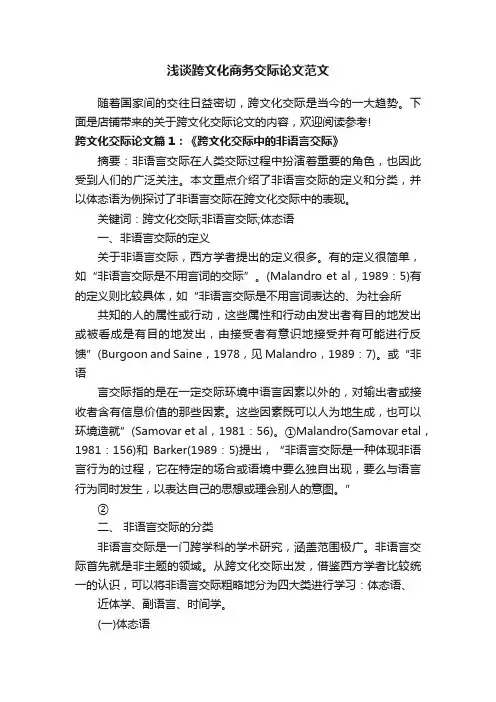 浅谈跨文化商务交际论文范文

随着国家间的交往日益密切，跨文化交际是当今的一大趋势。下面是店铺带来的关于跨文化交际论文的内容，欢迎阅读参考!

跨文化交际论文篇1：《跨文化交际中的非语言交际》

摘要：非语言交际在人类交际过程中扮演着重要的角色，也因此受到人们的广泛关注。本文重点介绍了非语言交际的定义和分类，并以体态语为例探讨了非语言交际在跨文化交际中的表现。

关键词：跨文化交际;非语言交际;体态语

一、非语言交际的定义

关于非语言交际，西方学者提出的定义很多。有的定义很简单，如“非语言交际是不用言词的交际”。(Malandro et al，1989：5)有的定义则比较具体，如“非语言交际是不用言词表达的、为社会所

共知的人的属性或行动，这些属性和行动由发出者有目的地发出或被看成是有目的地发出，由接受者有意识地接受并有可能进行反馈”(Burgoon and Saine，1978，见 Malandro，1989：7)。或“非语

言交际指的是在一定交际环境中语言因素以外的，对输出者或接收者含有信息价值的那些因素。这些因素既可以人为地生成，也可以环境造就”(Samovar et al，1981：56)。①Malandro(Samovar etal，1981：156)和 Barker(1989：5)提出，“非语言交际是一种体现非语言行为的过程，它在特定的场合或语境中要么独自出现，要么与语言行为同时发生，以表达自己的思想或理会别人的意图。”

②

二、 非语言交际的分类

非语言交际是一门跨学科的学术研究，涵盖范围极广。非语言交际首先就是非主题的领域。从跨文化交际出发，借鉴西方学者比较统一的认识，可以将非语言交际粗略地分为四大类进行学习：体态语、

近体学、副语言、时间学。

(一)体态语